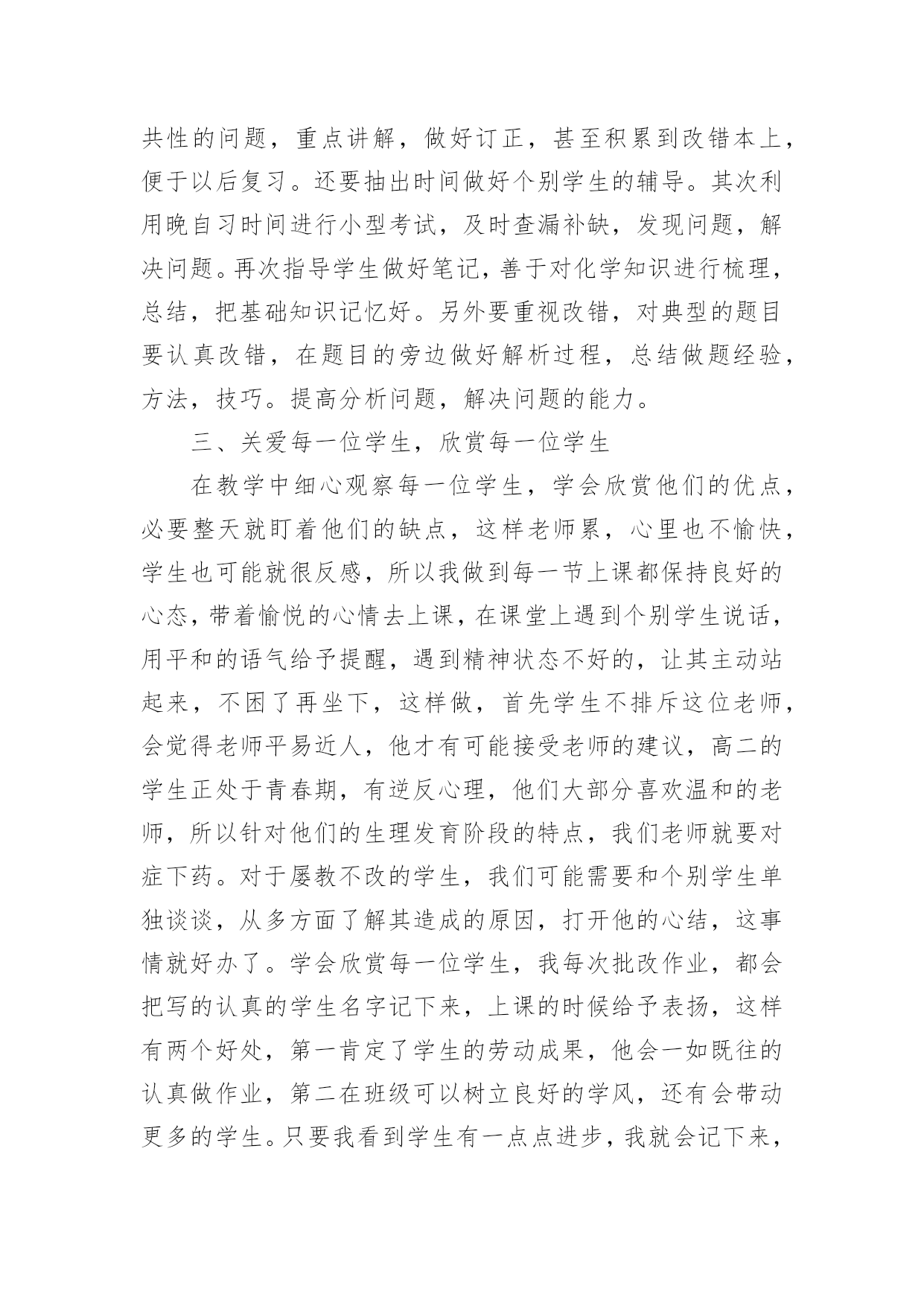 共性的问题，重点讲解，做好订正，甚至积累到改错本上，便于以后复习。还要抽出时间做好个别学生的辅导。其次利用晚自习时间进行小型考试，及时查漏补缺，发现问题，解决问题。再次指导学生做好笔记，善于对化学知识进行梳理，总结，把基础知识记忆好。另外要重视改错，对典型的题目要认真改错，在题目的旁边做好解析过程，总结做题经验，方法，技巧。提高分析问题，解决问题的能力。

三、关爱每一位学生，欣赏每一位学生

在教学中细心观察每一位学生，学会欣赏他们的优点，必要整天就盯着他们的缺点，这样老师累，心里也不愉快，学生也可能就很反感，所以我做到每一节上课都保持良好的心态，带着愉悦的心情去上课，在课堂上遇到个别学生说话，用平和的语气给予提醒，遇到精神状态不好的，让其主动站起来，不困了再坐下，这样做，首先学生不排斥这位老师，会觉得老师平易近人，他才有可能接受老师的建议，高二的学生正处于青春期，有逆反心理，他们大部分喜欢温和的老师，所以针对他们的生理发育阶段的特点，我们老师就要对症下药。对于屡教不改的学生，我们可能需要和个别学生单独谈谈，从多方面了解其造成的原因，打开他的心结，这事情就好办了。学会欣赏每一位学生，我每次批改作业，都会把写的认真的学生名字记下来，上课的时候给予表扬，这样有两个好处，第一肯定了学生的劳动成果，他会一如既往的认真做作业，第二在班级可以树立良好的学风，还有会带动更多的学生。只要我看到学生有一点点进步，我就会记下来，